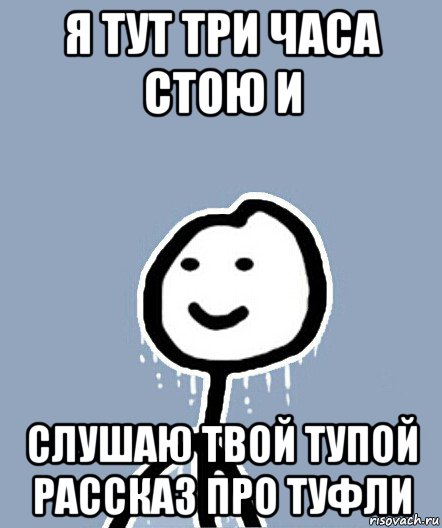 Я ТУТ ТРИ ЧАСА СТОЮ И

СЛУШАЮ ТВОЙ ТУПОЙ РАССКАЗ ПРО ТУФЛИ

risovach.ru